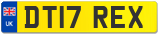 UK
DT17 REX